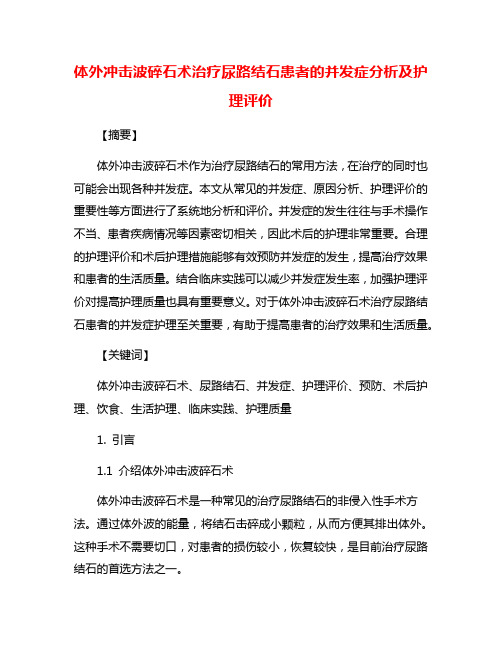 体外冲击波碎石术治疗尿路结石患者的并发症分析及护理评价

【摘要】

体外冲击波碎石术作为治疗尿路结石的常用方法，在治疗的同时也可能会出现各种并发症。本文从常见的并发症、原因分析、护理评价的重要性等方面进行了系统地分析和评价。并发症的发生往往与手术操作不当、患者疾病情况等因素密切相关，因此术后的护理非常重要。合理的护理评价和术后护理措施能够有效预防并发症的发生，提高治疗效果和患者的生活质量。结合临床实践可以减少并发症发生率，加强护理评价对提高护理质量也具有重要意义。对于体外冲击波碎石术治疗尿路结石患者的并发症护理至关重要，有助于提高患者的治疗效果和生活质量。

【关键词】

体外冲击波碎石术、尿路结石、并发症、护理评价、预防、术后护理、饮食、生活护理、临床实践、护理质量

1. 引言

1.1 介绍体外冲击波碎石术

体外冲击波碎石术是一种常见的治疗尿路结石的非侵入性手术方法。通过体外波的能量，将结石击碎成小颗粒，从而方便其排出体外。这种手术不需要切口，对患者的损伤较小，恢复较快，是目前治疗尿路结石的首选方法之一。